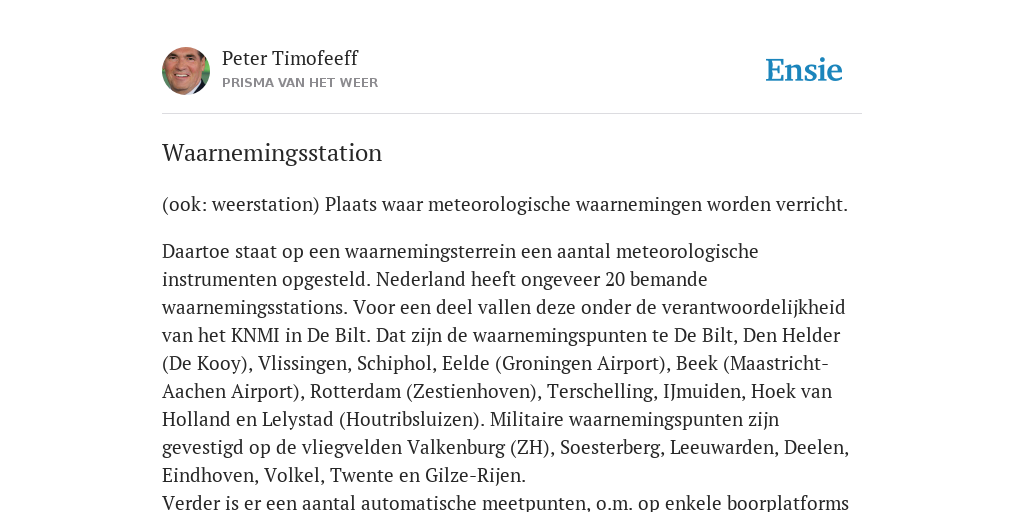 Peter Timofeeff
PRISMA VAN HET WEER

Ensie

Waarnemingsstation

(ook: weerstation) Plaats waar meteorologische waarnemingen worden verricht.

Daartoe staat op een waarnemingsterrein een aantal meteorologische instrumenten opgesteld. Nederland heeft ongeveer 20 bemande waarnemingsstations. Voor een deel vallen deze onder de verantwoordelijkheid van het KNMI in De Bilt. Dat zijn de waarnemingspunten te De Bilt, Den Helder (De Kooy), Vlissingen, Schiphol, Eelde (Groningen Airport), Beek (Maastricht-Aachen Airport), Rotterdam (Zestienhoven), Terschelling, IJmuiden, Hoek van Holland en Lelystad (Houtribsluizen). Militaire waarnemingspunten zijn gevestigd op de vliegvelden Valkenburg (ZH), Soesterberg, Leeuwarden, Deelen, Eindhoven, Volkel, Twente en Gilze-Rijen.
Verder is er een aantal automatische meetpunten, o.m. op enkele boorplatforms